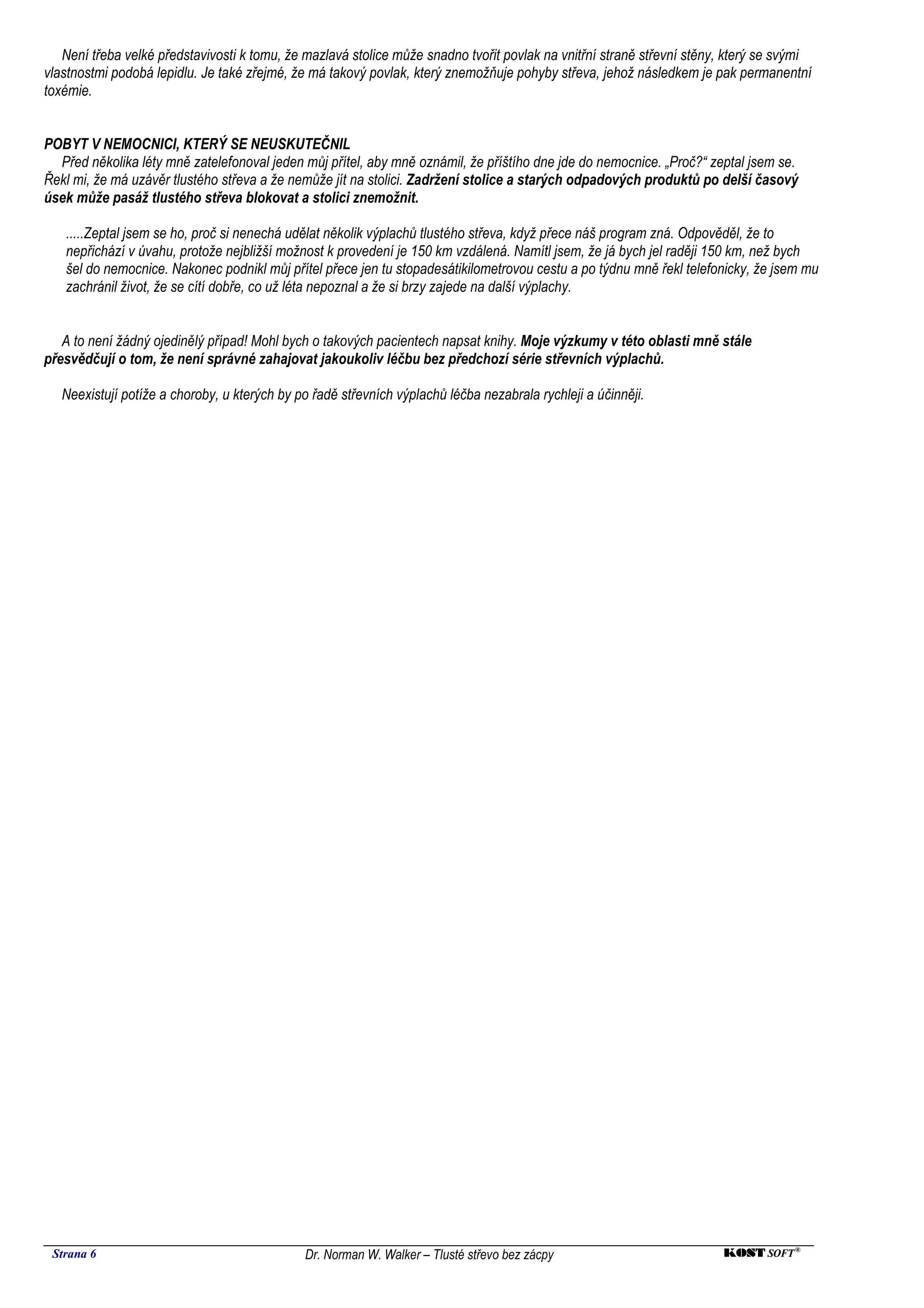 Není třeba velké představivosti k tomu, že mazlavá stolice může snadno tvořit povlak na vnitřní straně střevní stěny, který se svými vlastnostmi podobá lepidlu. Je také zřejmé, že má takový povlak, který znemožňuje pohyby střeva, jehož následkem je pak permanentní toxémie.

POBYT V NEMOCNICI, KTERÝ SE NEUSKUTEČNIL
Před několika léty mně zatelefonoval jeden můj přítel, aby mně oznámil, že příštího dne jde do nemocnice. „Proč?“ zeptal jsem se. Řekl mi, že má uzávěr tlustého střeva a že nemůže jít na stolici. Zadržení stolice a starých odpadových produktů po delší časový úsek může pasáž tlustého střeva blokovat a stolici znemožnit.

.....Zeptal jsem se ho, proč si nenechá udělat několik výplachů tlustého střeva, když přece náš program zná. Odpověděl, že to nepřichází v úvahu, protože nejbližší možnost k provedení je 150 km vzdálená. Namítl jsem, že já bych jel raději 150 km, než bych šel do nemocnice. Nakonec podnikl můj přítel přece jen tu stopadesátikilometrovou cestu a po týdnu mně řekl telefonicky, že jsem mu zachránil život, že se cítí dobře, co už léta nepoznal a že si brzy zajede na další výplachy.

A to není žádný ojedinělý případ! Mohl bych o takových pacientech napsat knihy. Moje výzkumy v této oblasti mně stále přesvědčují o tom, že není správné zahajovat jakoukoliv léčbu bez předchozí série střevních výplachů.

Neexistují potíže a choroby, u kterých by po řadě střevních výplachů léčba nezabrala rychleji a účinněji.

Strana 6 Dr. Norman W. Walker – Tlusté střevo bez zácpy KOST SOFT®